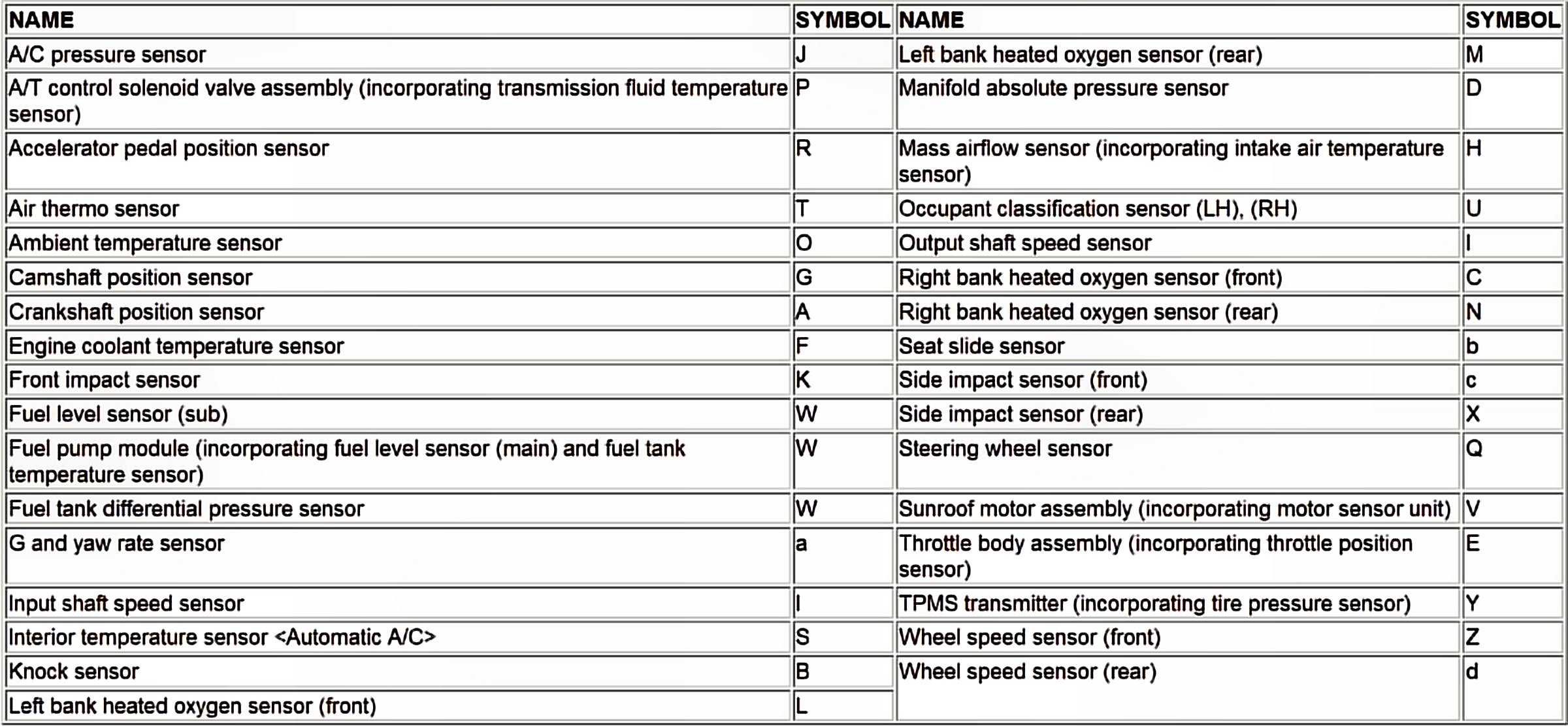 | NAME | SYMBOL | NAME | SYMBOL |
|---|---|---|---|
| A/C pressure sensor | J | Left bank heated oxygen sensor (rear) | M |
| A/T control solenoid valve assembly (incorporating transmission fluid temperature sensor) | P | Manifold absolute pressure sensor | D |
| Accelerator pedal position sensor | R | Mass airflow sensor (incorporating intake air temperature sensor) | H |
| Air thermo sensor | T | Occupant classification sensor (LH), (RH) | U |
| Ambient temperature sensor | O | Output shaft speed sensor | I |
| Camshaft position sensor | G | Right bank heated oxygen sensor (front) | C |
| Crankshaft position sensor | A | Right bank heated oxygen sensor (rear) | N |
| Engine coolant temperature sensor | F | Seat slide sensor | b |
| Front impact sensor | K | Side impact sensor (front) | c |
| Fuel level sensor (sub) | W | Side impact sensor (rear) | X |
| Fuel pump module (incorporating fuel level sensor (main) and fuel tank temperature sensor) | W | Steering wheel sensor | Q |
| Fuel tank differential pressure sensor | W | Sunroof motor assembly (incorporating motor sensor unit) | V |
| G and yaw rate sensor | a | Throttle body assembly (incorporating throttle position sensor) | E |
| Input shaft speed sensor | I | TPMS transmitter (incorporating tire pressure sensor) | Y |
| Interior temperature sensor <Automatic A/C> | S | Wheel speed sensor (front) | Z |
| Knock sensor | B | Wheel speed sensor (rear) | d |
| Left bank heated oxygen sensor (front) | L | | |